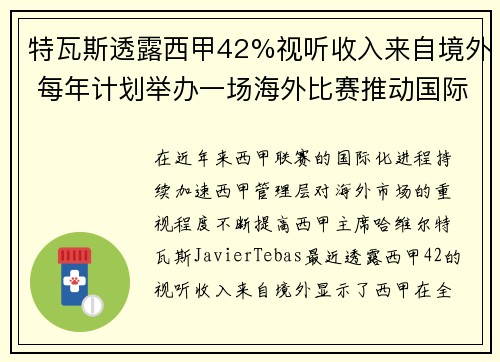 特瓦斯透露西甲42%视听收入来自境外 每年计划举办一场海外比赛推动国际

在近年来西甲联赛的国际化进程持续加速西甲管理层对海外市场的重视程度不断提高西甲主席哈维尔特瓦斯JavierTebas最近透露西甲42的视听收入来自境外显示了西甲在全